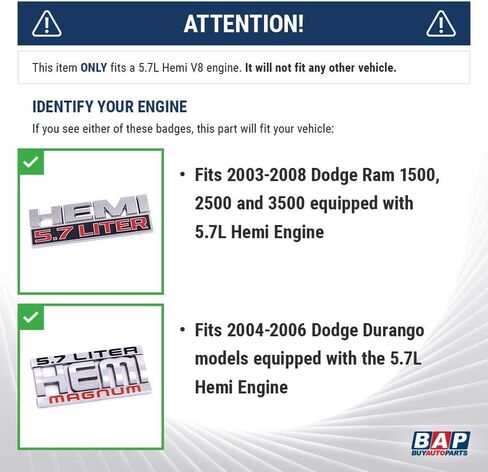 ATTENTION!

This item ONLY fits a 5.7L Hemi V8 engine. It will not fit any other vehicle.

IDENTIFY YOUR ENGINE

If you see either of these badges, this part will fit your vehicle:

HEMI
5.7 LITER

• Fits 2003-2008 Dodge Ram 1500, 2500 and 3500 equipped with 5.7L Hemi Engine

5.7 LITER
HEMI
MAGNUM

• Fits 2004-2006 Dodge Durango models equipped with the 5.7L Hemi Engine

BAP
BUYAUTOPARTS